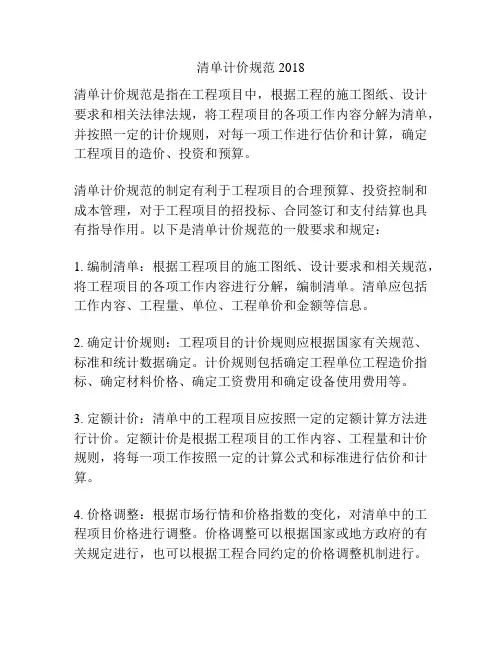 清单计价规范 2018

清单计价规范是指在工程项目中，根据工程的施工图纸、设计要求和相关法律法规，将工程项目的各项工作内容分解为清单，并按照一定的计价规则，对每一项工作进行估价和计算，确定工程项目的造价、投资和预算。

清单计价规范的制定有利于工程项目的合理预算、投资控制和成本管理，对于工程项目的招投标、合同签订和支付结算也具有指导作用。以下是清单计价规范的一般要求和规定：

1. 编制清单：根据工程项目的施工图纸、设计要求和相关规范，将工程项目的各项工作内容进行分解，编制清单。清单应包括工作内容、工程量、单位、工程单价和金额等信息。

2. 确定计价规则：工程项目的计价规则应根据国家有关规范、标准和统计数据确定。计价规则包括确定工程单位工程造价指标、确定材料价格、确定工资费用和确定设备使用费用等。

3. 定额计价：清单中的工程项目应按照一定的定额计算方法进行计价。定额计价是根据工程项目的工作内容、工程量和计价规则，将每一项工作按照一定的计算公式和标准进行估价和计算。

4. 价格调整：根据市场行情和价格指数的变化，对清单中的工程项目价格进行调整。价格调整可以根据国家或地方政府的有关规定进行，也可以根据工程合同约定的价格调整机制进行。